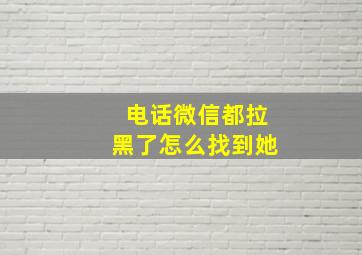 电话微信都拉黑了怎么找到她